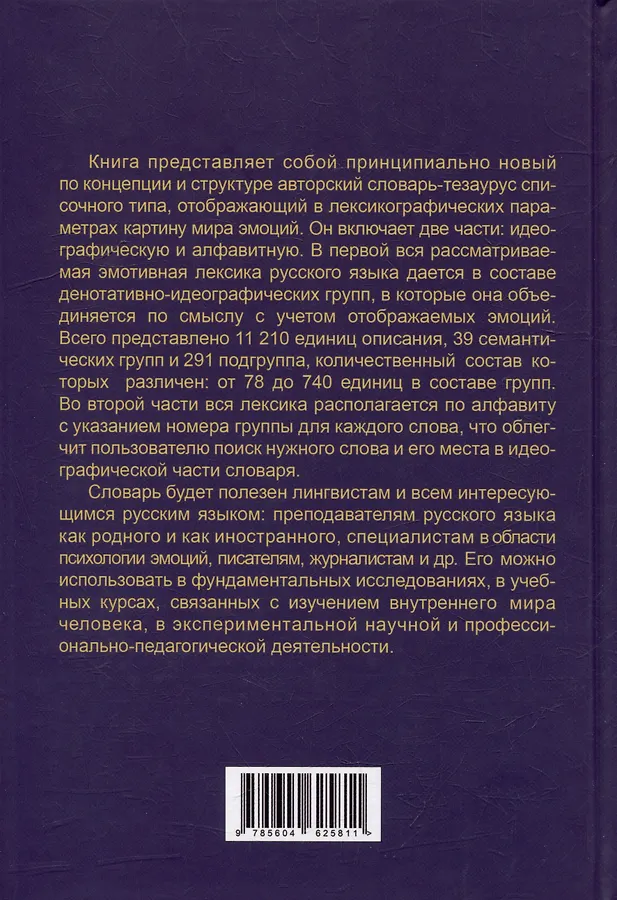 Книга представляет собой принципиально новый по концепции и структуре авторский словарь-тезаурус списочного типа, отображающий в лексикографических параметрах картину мира эмоций. Он включает две части: идеографическую и алфавитную. В первой вся рассматриваемая эмотивная лексика русского языка дается в составе денотативно-идеографических групп, в которые она объединяется по смыслу с учетом отображаемых эмоций. Всего представлено 11 210 единиц описания, 39 семантических групп и 291 подгруппа, количественный состав которых различен: от 78 до 740 единиц в составе групп. Во второй части вся лексика располагается по алфавиту с указанием номера группы для каждого слова, что облегчит пользователю поиск нужного слова и его места в идеографической части словаря.

Словарь будет полезен лингвистам и всем интересующимся русским языком: преподавателям русского языка как родного и как иностранного, специалистам в области психологии эмоций, писателям, журналистам и др. Его можно использовать в фундаментальных исследованиях, в учебных курсах, связанных с изучением внутреннего мира человека, в экспериментальной научной и профессионально-педагогической деятельности.

9 785604 625811 >